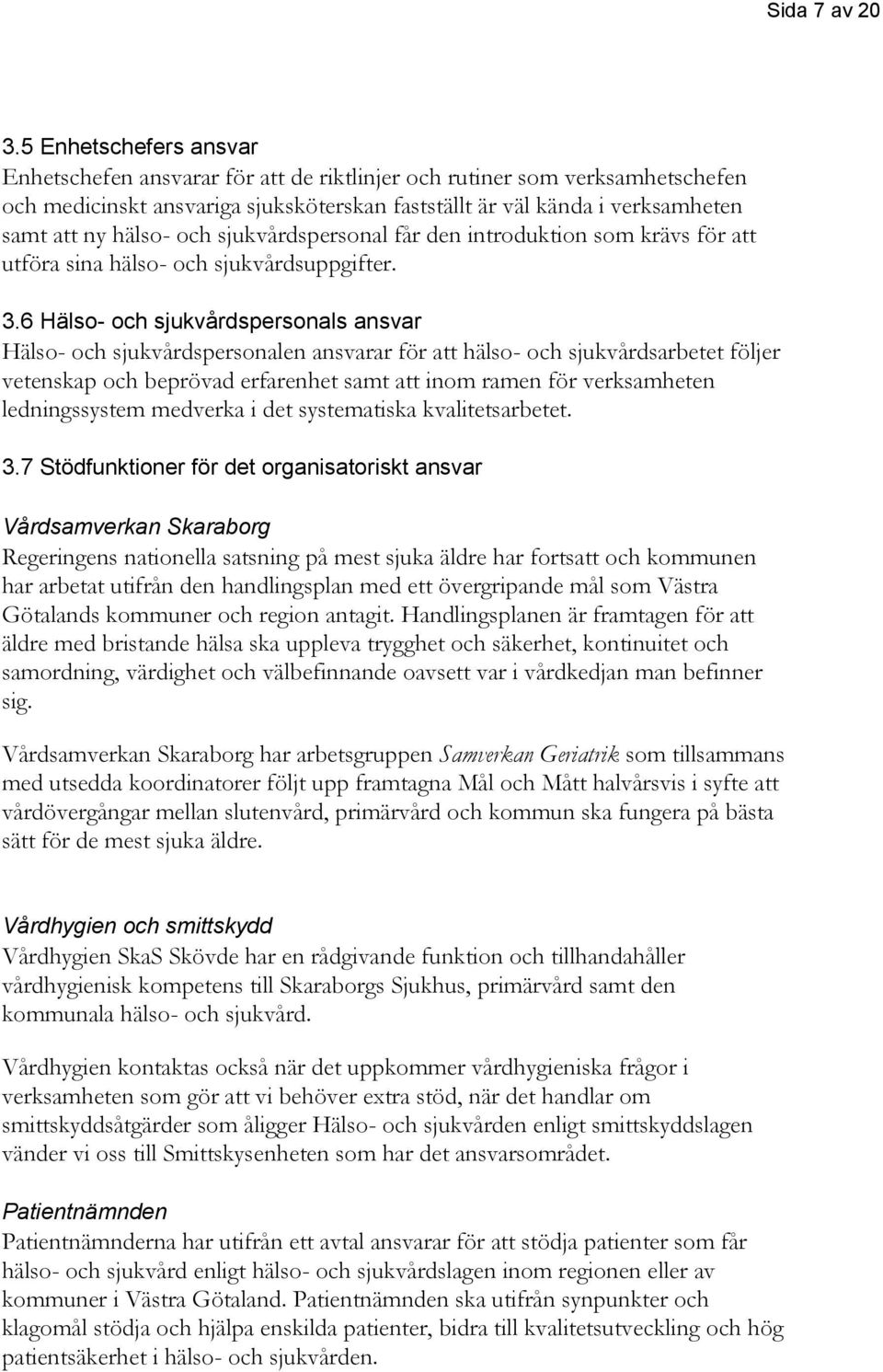 Sida 7 av 20

3.5 Enhetschefers ansvar
Enhetschefen ansvarar för att de riktlinjer och rutiner som verksamhetschefen och medicinskt ansvariga sjuksköterskan fastställt är väl kända i verksamheten samt att ny hälso- och sjukvårdspersonal får den introduktion som krävs för att utföra sina hälso- och sjukvårdsuppgifter.

3.6 Hälso- och sjukvårdspersonals ansvar
Hälso- och sjukvårdspersonalen ansvarar för att hälso- och sjukvårdsarbetet följer vetenskap och beprövad erfarenhet samt att inom ramen för verksamheten ledningssystem medverka i det systematiska kvalitetsarbetet.

3.7 Stödfunktioner för det organisatoriskt ansvar

Vårdsamverkan Skaraborg
Regeringens nationella satsning på mest sjuka äldre har fortsatt och kommunen har arbetat utifrån den handlingsplan med ett övergripande mål som Västra Götalands kommuner och region antagit. Handlingsplanen är framtagen för att äldre med bristande hälsa ska uppleva trygghet och säkerhet, kontinuitet och samordning, värdighet och välbefinnande oavsett var i vårdkedjan man befinner sig.

Vårdsamverkan Skaraborg har arbetsgruppen Samverkan Geriatrik som tillsammans med utsedda koordinatorer följt upp framtagna Mål och Mått halvårsvis i syfte att vårdövergångar mellan slutenvård, primärvård och kommun ska fungera på bästa sätt för de mest sjuka äldre.

Vårdhygien och smittskydd
Vårdhygien SkaS Skövde har en rådgivande funktion och tillhandahåller vårdhygienisk kompetens till Skaraborgs Sjukhus, primärvård samt den kommunala hälso- och sjukvård.

Vårdhygien kontaktas också när det uppkommer vårdhygieniska frågor i verksamheten som gör att vi behöver extra stöd, när det handlar om smittskyddsåtgärder som åligger Hälso- och sjukvården enligt smittskyddslagen vänder vi oss till Smittskysenheten som har det ansvarsområdet.

Patientnämnden
Patientnämnderna har utifrån ett avtal ansvarar för att stödja patienter som får hälso- och sjukvård enligt hälso- och sjukvårdslagen inom regionen eller av kommuner i Västra Götaland. Patientnämnden ska utifrån synpunkter och klagomål stödja och hjälpa enskilda patienter, bidra till kvalitetsutveckling och hög patientsäkerhet i hälso- och sjukvården.